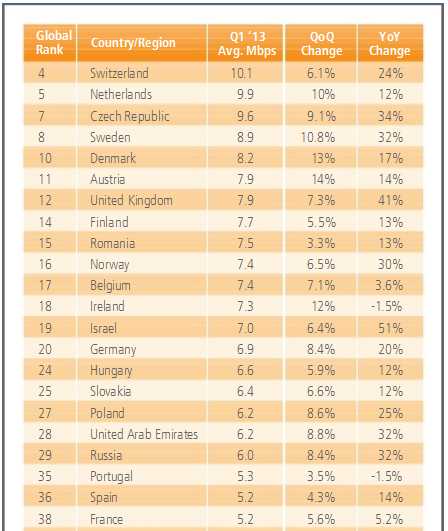 | Global Rank | Country/Region | Q1 '13 Avg. Mbps | QoQ Change | YoY Change |
|---|---|---|---|---|
| 4 | Switzerland | 10.1 | 6.1% | 24% |
| 5 | Netherlands | 9.9 | 10% | 12% |
| 7 | Czech Republic | 9.6 | 9.1% | 34% |
| 8 | Sweden | 8.9 | 10.8% | 32% |
| 10 | Denmark | 8.2 | 13% | 17% |
| 11 | Austria | 7.9 | 14% | 14% |
| 12 | United Kingdom | 7.9 | 7.3% | 41% |
| 14 | Finland | 7.7 | 5.5% | 13% |
| 15 | Romania | 7.5 | 3.3% | 13% |
| 16 | Norway | 7.4 | 6.5% | 30% |
| 17 | Belgium | 7.4 | 7.1% | 3.6% |
| 18 | Ireland | 7.3 | 12% | -1.5% |
| 19 | Israel | 7.0 | 6.4% | 51% |
| 20 | Germany | 6.9 | 8.4% | 20% |
| 24 | Hungary | 6.6 | 5.9% | 12% |
| 25 | Slovakia | 6.4 | 6.6% | 12% |
| 27 | Poland | 6.2 | 8.6% | 25% |
| 28 | United Arab Emirates | 6.2 | 8.8% | 32% |
| 29 | Russia | 6.0 | 8.4% | 32% |
| 35 | Portugal | 5.3 | 3.5% | -1.5% |
| 36 | Spain | 5.2 | 4.3% | 14% |
| 38 | France | 5.2 | 5.6% | 5.2% |